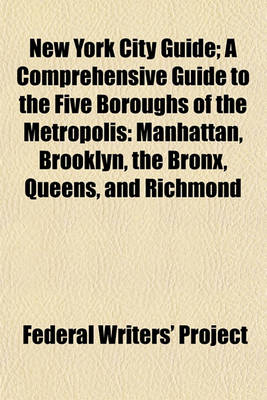 New York City Guide; A Comprehensive Guide to the Five Boroughs of the Metropolis: Manhattan, Brooklyn, the Bronx, Queens, and Richmond

Federal Writers' Project